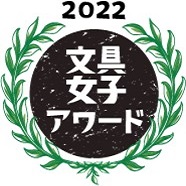 2022

文具
女子
アワード